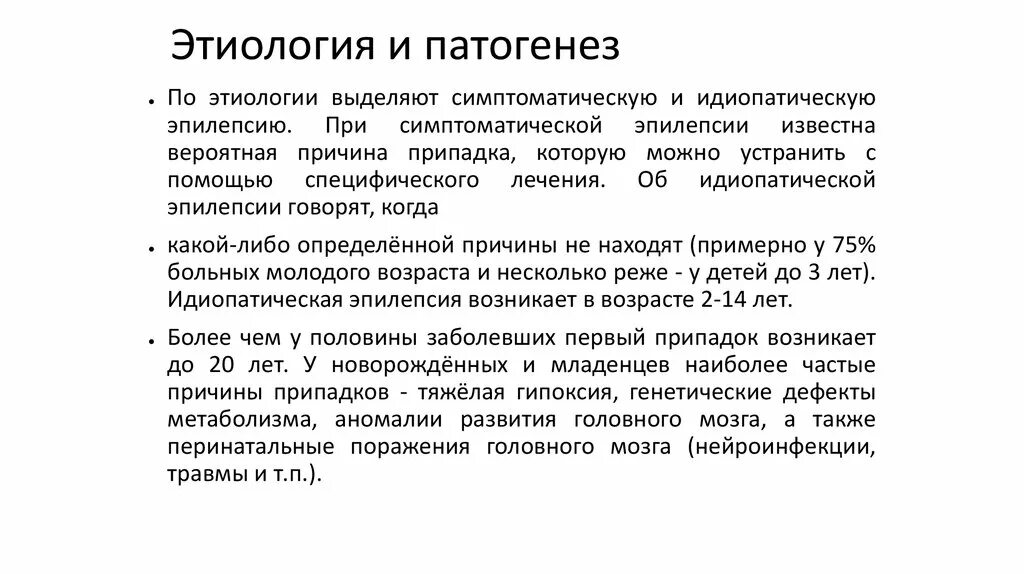 Этиология и патогенез

• По этиологии выделяют симптоматическую и идиопатическую эпилепсию. При симптоматической эпилепсии известна вероятная причина припадка, которую можно устранить с помощью специфического лечения. Об идиопатической эпилепсии говорят, когда

• какой-либо определённой причины не находят (примерно у 75% больных молодого возраста и несколько реже - у детей до 3 лет). Идиопатическая эпилепсия возникает в возрасте 2-14 лет.

• Более чем у половины заболевших первый припадок возникает до 20 лет. У новорождённых и младенцев наиболее частые причины припадков - тяжёлая гипоксия, генетические дефекты метаболизма, аномалии развития головного мозга, а также перинатальные поражения головного мозга (нейроинфекции, травмы и т.п.).